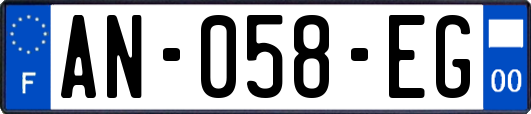 F

AN-058-EG

00